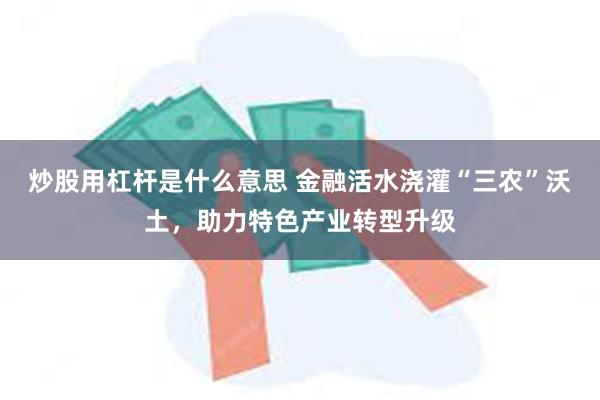 炒股用杠杆是什么意思 金融活水浇灌“三农”沃土，助力特色产业转型升级